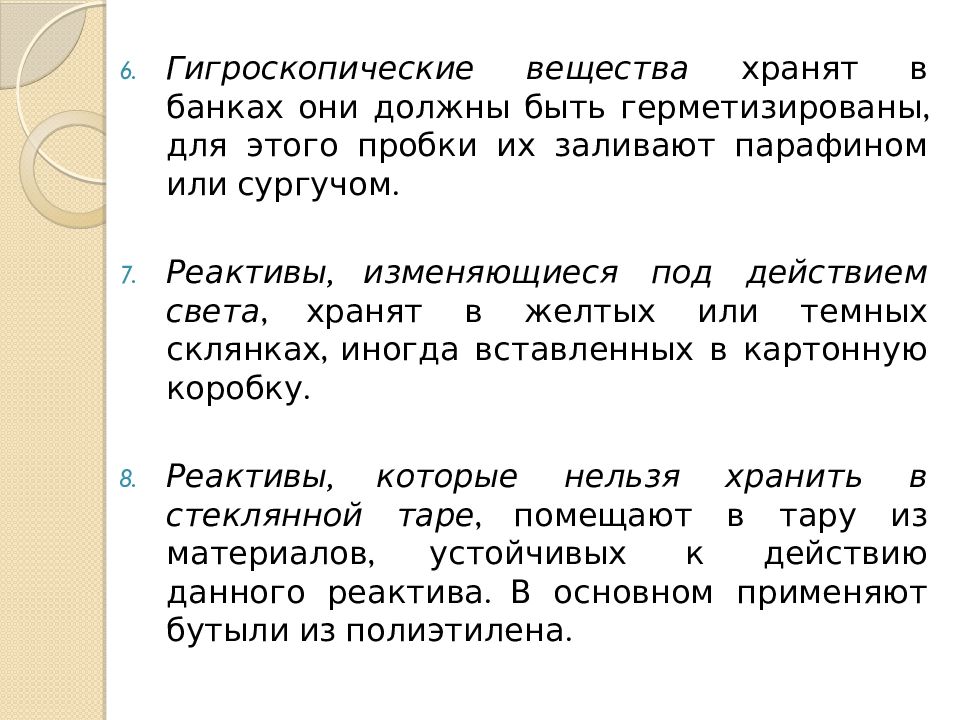 6. Гигроскопические вещества хранят в банках они должны быть герметизированы, для этого пробки их заливают парафином или сургучом.

7. Реактивы, изменяющиеся под действием света, хранят в желтых или темных склянках, иногда вставленных в картонную коробку.

8. Реактивы, которые нельзя хранить в стеклянной таре, помещают в тару из материалов, устойчивых к действию данного реактива. В основном применяют бутыли из полиэтилена.